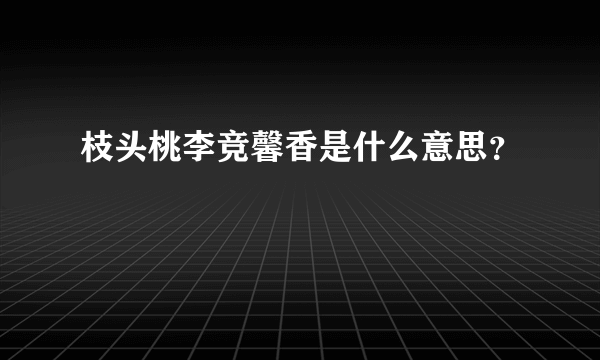 枝头桃李竞馨香是什么意思？